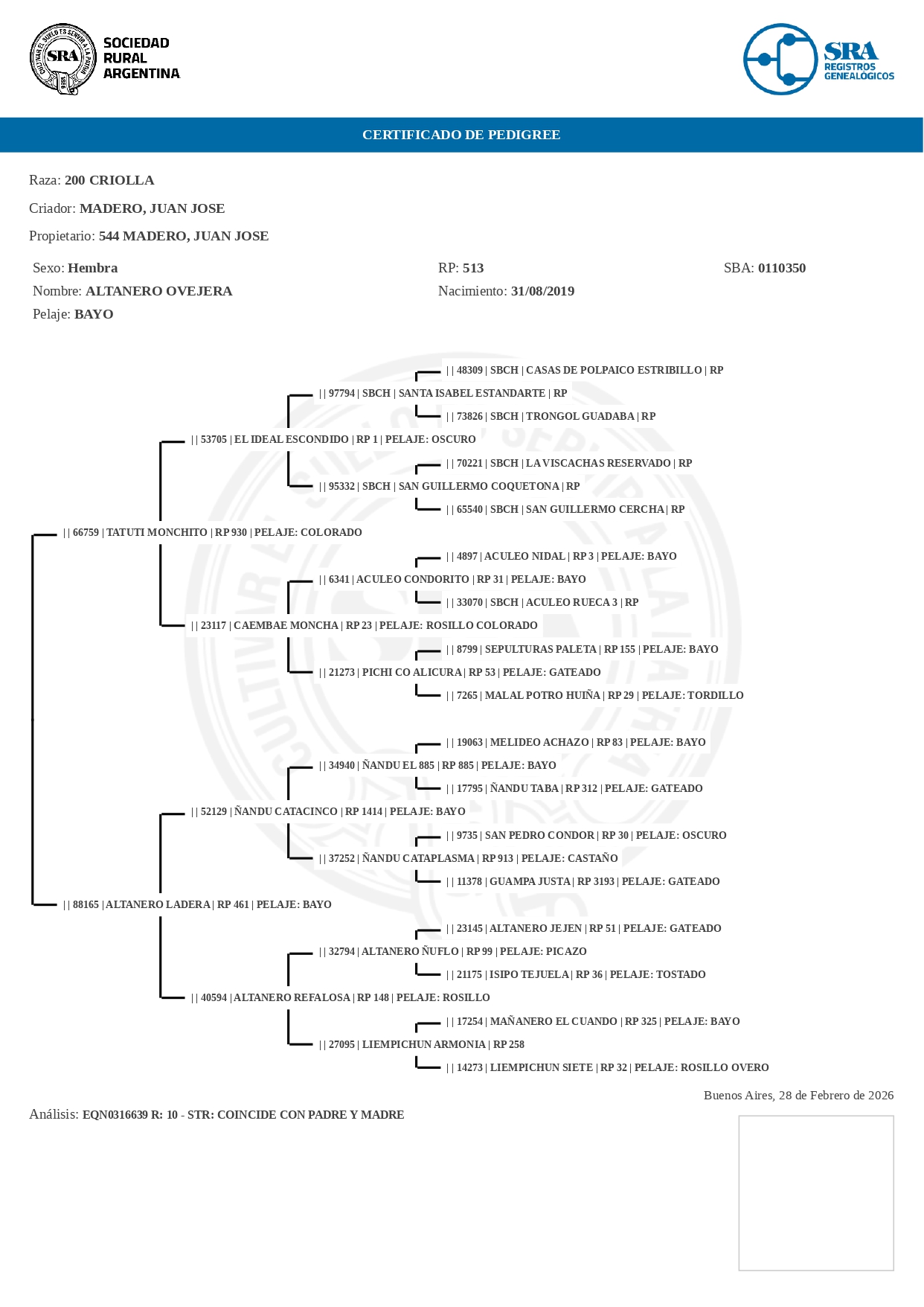 SRA
CULTIVAR EL SUELO ES SERVIR A LA PATRIA
1866

SOCIEDAD RURAL ARGENTINA

SRA
REGISTROS GENEALÓGICOS

CERTIFICADO DE PEDIGREE

Raza: 200 CRIOLLA

Criador: MADERO, JUAN JOSE

Propietario: 544 MADERO, JUAN JOSE

Sexo: Hembra

RP: 513

SBA: 0110350

Nombre: ALTANERO OVEJERA

Nacimiento: 31/08/2019

Pelaje: BAYO

| | 48309 | SBCH | CASAS DE POLPAICO ESTRIBILLO | RP
| | 97794 | SBCH | SANTA ISABEL ESTANDARTE | RP
| | 73826 | SBCH | TRONGOL GUADABA | RP
| | 53705 | EL IDEAL ESCONDIDO | RP 1 | PELAJE: OSCURO
| | 70221 | SBCH | LA VISCACHAS RESERVADO | RP
| | 95332 | SBCH | SAN GUILLERMO COQUETONA | RP
| | 65540 | SBCH | SAN GUILLERMO CERCHA | RP
| | 66759 | TATUTI MONCHITO | RP 930 | PELAJE: COLORADO
| | 4897 | ACULEO NIDAL | RP 3 | PELAJE: BAYO
| | 6341 | ACULEO CONDORITO | RP 31 | PELAJE: BAYO
| | 33070 | SBCH | ACULEO RUECA 3 | RP
| | 23117 | CAEMBAE MONCHA | RP 23 | PELAJE: ROSILLO COLORADO
| | 8799 | SEPULTURAS PALETA | RP 155 | PELAJE: BAYO
| | 21273 | PICHI CO ALICURA | RP 53 | PELAJE: GATEADO
| | 7265 | MALAL POTRO HUIÑA | RP 29 | PELAJE: TORDILLO
| | 19063 | MELIDEO ACHAZO | RP 83 | PELAJE: BAYO
| | 34940 | ÑANDU EL 885 | RP 885 | PELAJE: BAYO
| | 17795 | ÑANDU TABA | RP 312 | PELAJE: GATEADO
| | 52129 | ÑANDU CATACINCO | RP 1414 | PELAJE: BAYO
| | 9735 | SAN PEDRO CONDOR | RP 30 | PELAJE: OSCURO
| | 37252 | ÑANDU CATAPLASMA | RP 913 | PELAJE: CASTAÑO
| | 11378 | GUAMPA JUSTA | RP 3193 | PELAJE: GATEADO
| | 88165 | ALTANERO LADERA | RP 461 | PELAJE: BAYO
| | 23145 | ALTANERO JEJEN | RP 51 | PELAJE: GATEADO
| | 32794 | ALTANERO ÑUFLO | RP 99 | PELAJE: PICAZO
| | 21175 | ISIPO TEJUELA | RP 36 | PELAJE: TOSTADO
| | 40594 | ALTANERO REFALOSA | RP 148 | PELAJE: ROSILLO
| | 17254 | MAÑANERO EL CUANDO | RP 325 | PELAJE: BAYO
| | 27095 | LIEMPICHUN ARMONIA | RP 258
| | 14273 | LIEMPICHUN SIETE | RP 32 | PELAJE: ROSILLO OVERO

Buenos Aires, 28 de Febrero de 2026

Análisis: EQN0316639 R: 10 - STR: COINCIDE CON PADRE Y MADRE